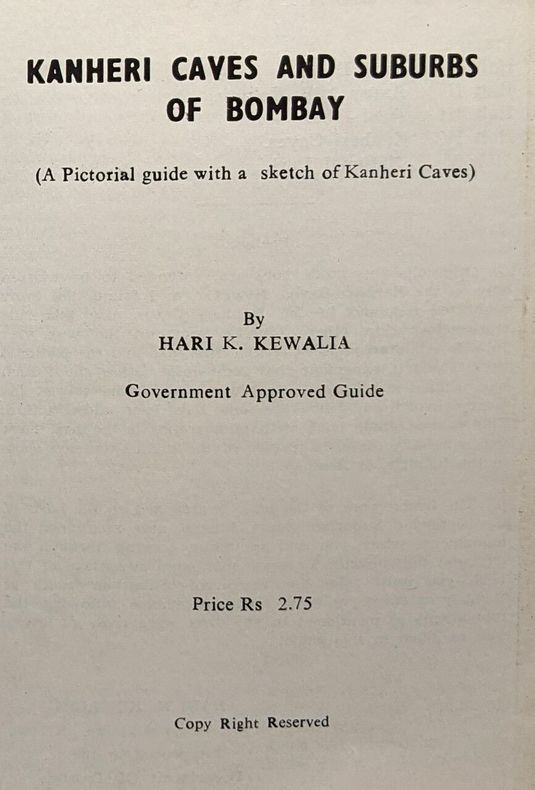 KANHERI CAVES AND SUBURBS OF BOMBAY

(A Pictorial guide with a sketch of Kanheri Caves)

By
HARI K. KEWALIA

Government Approved Guide

Price Rs 2.75

Copy Right Reserved